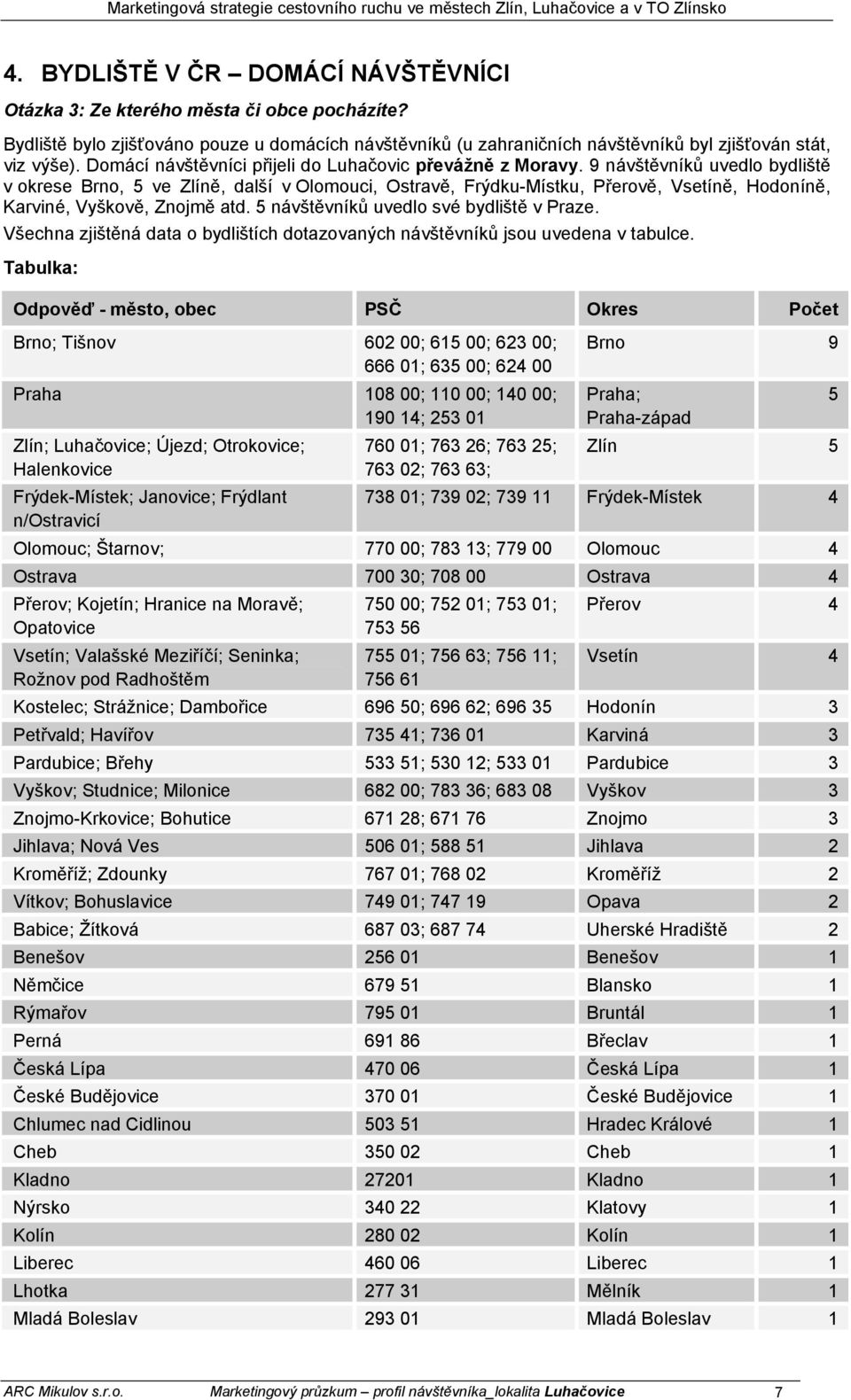 Marketingová strategie cestovního ruchu ve městech Zlín, Luhačovice a v TO Zlínsko

4. BYDLIŠTĚ V ČR – DOMÁCÍ NÁVŠTĚVNÍCI

Otázka 3: Ze kterého města či obce pocházíte?

Bydliště bylo zjišťováno pouze u domácích návštěvníků (u zahraničních návštěvníků byl zjišťován stát, viz výše). Domácí návštěvníci přijeli do Luhačovic převážně z Moravy. 9 návštěvníků uvedlo bydliště v okrese Brno, 5 ve Zlíně, další v Olomouci, Ostravě, Frýdku-Místku, Přerově, Vsetíně, Hodoníně, Karviné, Vyškově, Znojmě atd. 5 návštěvníků uvedlo své bydliště v Praze.

Všechna zjištěná data o bydlištích dotazovaných návštěvníků jsou uvedena v tabulce.

Tabulka:

| Odpověď - město, obec | PSČ | Okres | Počet |
|---|---|---|---|
| Brno; Tišnov | 602 00; 615 00; 623 00; 666 01; 635 00; 624 00 | Brno | 9 |
| Praha | 108 00; 110 00; 140 00; 190 14; 253 01 | Praha; Praha-západ | 5 |
| Zlín; Luhačovice; Újezd; Otrokovice; Halenkovice | 760 01; 763 26; 763 25; 763 02; 763 63; | Zlín | 5 |
| Frýdek-Místek; Janovice; Frýdlant n/Ostravicí | 738 01; 739 02; 739 11 | Frýdek-Místek | 4 |
| Olomouc; Štarnov; | 770 00; 783 13; 779 00 | Olomouc | 4 |
| Ostrava | 700 30; 708 00 | Ostrava | 4 |
| Přerov; Kojetín; Hranice na Moravě; Opatovice | 750 00; 752 01; 753 01; 753 56 | Přerov | 4 |
| Vsetín; Valašské Meziříčí; Seninka; Rožnov pod Radhoštěm | 755 01; 756 63; 756 11; 756 61 | Vsetín | 4 |
| Kostelec; Strážnice; Dambořice | 696 50; 696 62; 696 35 | Hodonín | 3 |
| Petřvald; Havířov | 735 41; 736 01 | Karviná | 3 |
| Pardubice; Břehy | 533 51; 530 12; 533 01 | Pardubice | 3 |
| Vyškov; Studnice; Milonice | 682 00; 783 36; 683 08 | Vyškov | 3 |
| Znojmo-Krkovice; Bohutice | 671 28; 671 76 | Znojmo | 3 |
| Jihlava; Nová Ves | 506 01; 588 51 | Jihlava | 2 |
| Kroměříž; Zdounky | 767 01; 768 02 | Kroměříž | 2 |
| Vítkov; Bohuslavice | 749 01; 747 19 | Opava | 2 |
| Babice; Žítková | 687 03; 687 74 | Uherské Hradiště | 2 |
| Benešov | 256 01 | Benešov | 1 |
| Němčice | 679 51 | Blansko | 1 |
| Rýmařov | 795 01 | Bruntál | 1 |
| Perná | 691 86 | Břeclav | 1 |
| Česká Lípa | 470 06 | Česká Lípa | 1 |
| České Budějovice | 370 01 | České Budějovice | 1 |
| Chlumec nad Cidlinou | 503 51 | Hradec Králové | 1 |
| Cheb | 350 02 | Cheb | 1 |
| Kladno | 27201 | Kladno | 1 |
| Nýrsko | 340 22 | Klatovy | 1 |
| Kolín | 280 02 | Kolín | 1 |
| Liberec | 460 06 | Liberec | 1 |
| Lhotka | 277 31 | Mělník | 1 |
| Mladá Boleslav | 293 01 | Mladá Boleslav | 1 |

ARC Mikulov s.r.o. Marketingový průzkum – profil návštěvníka_lokalita Luhačovice 7